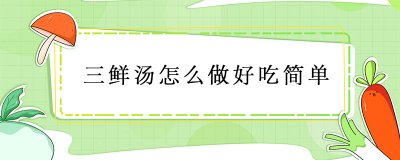 三鲜汤怎么做好吃简单